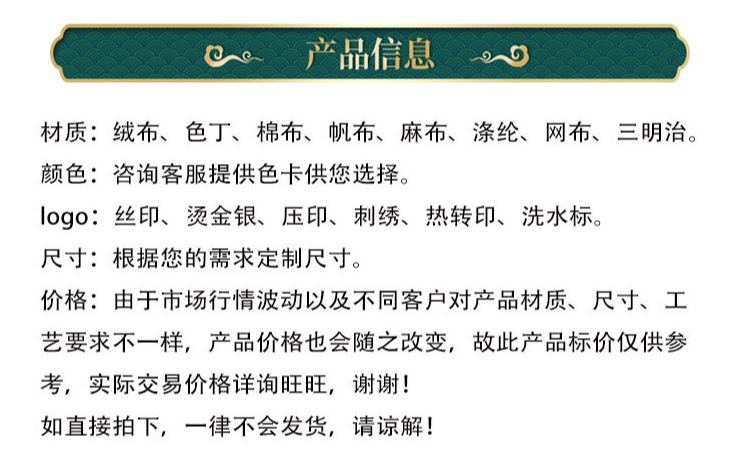 产品信息

材质：绒布、色丁、棉布、帆布、麻布、涤纶、网布、三明治。

颜色：咨询客服提供色卡供您选择。

logo：丝印、烫金银、压印、刺绣、热转印、洗水标。

尺寸：根据您的需求定制尺寸。

价格：由于市场行情波动以及不同客户对产品材质、尺寸、工艺要求不一样，产品价格也会随之改变，故此产品标价仅供参考，实际交易价格详询旺旺，谢谢！

如直接拍下，一律不会发货，请谅解！